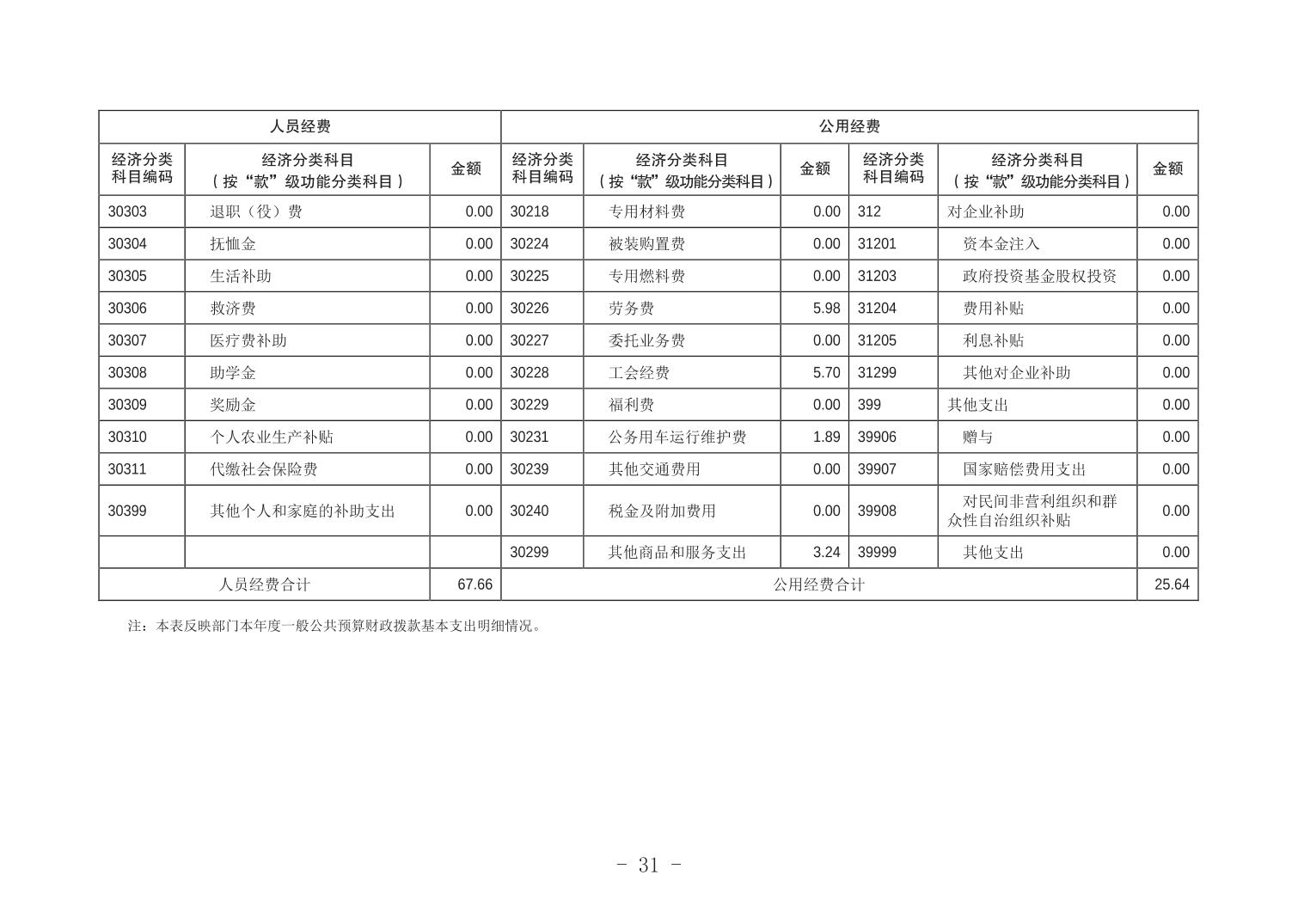 | 人员经费 | | | 公用经费 | | | | | |
|---|---|---|---|---|---|---|---|---|
| 经济分类科目编码 | 经济分类科目（按“款”级功能分类科目） | 金额 | 经济分类科目编码 | 经济分类科目（按“款”级功能分类科目） | 金额 | 经济分类科目编码 | 经济分类科目（按“款”级功能分类科目） | 金额 |
| 30303 | 退职（役）费 | 0.00 | 30218 | 专用材料费 | 0.00 | 312 | 对企业补助 | 0.00 |
| 30304 | 抚恤金 | 0.00 | 30224 | 被装购置费 | 0.00 | 31201 | 资本金注入 | 0.00 |
| 30305 | 生活补助 | 0.00 | 30225 | 专用燃料费 | 0.00 | 31203 | 政府投资基金股权投资 | 0.00 |
| 30306 | 救济费 | 0.00 | 30226 | 劳务费 | 5.98 | 31204 | 费用补贴 | 0.00 |
| 30307 | 医疗费补助 | 0.00 | 30227 | 委托业务费 | 0.00 | 31205 | 利息补贴 | 0.00 |
| 30308 | 助学金 | 0.00 | 30228 | 工会经费 | 5.70 | 31299 | 其他对企业补助 | 0.00 |
| 30309 | 奖励金 | 0.00 | 30229 | 福利费 | 0.00 | 399 | 其他支出 | 0.00 |
| 30310 | 个人农业生产补贴 | 0.00 | 30231 | 公务用车运行维护费 | 1.89 | 39906 | 赠与 | 0.00 |
| 30311 | 代缴社会保险费 | 0.00 | 30239 | 其他交通费用 | 0.00 | 39907 | 国家赔偿费用支出 | 0.00 |
| 30399 | 其他个人和家庭的补助支出 | 0.00 | 30240 | 税金及附加费用 | 0.00 | 39908 | 对民间非营利组织和群众性自治组织补贴 | 0.00 |
| | | | 30299 | 其他商品和服务支出 | 3.24 | 39999 | 其他支出 | 0.00 |
| 人员经费合计 | | 67.66 | 公用经费合计 | | | | | 25.64 |

注：本表反映部门本年度一般公共预算财政拨款基本支出明细情况。

- 31 -